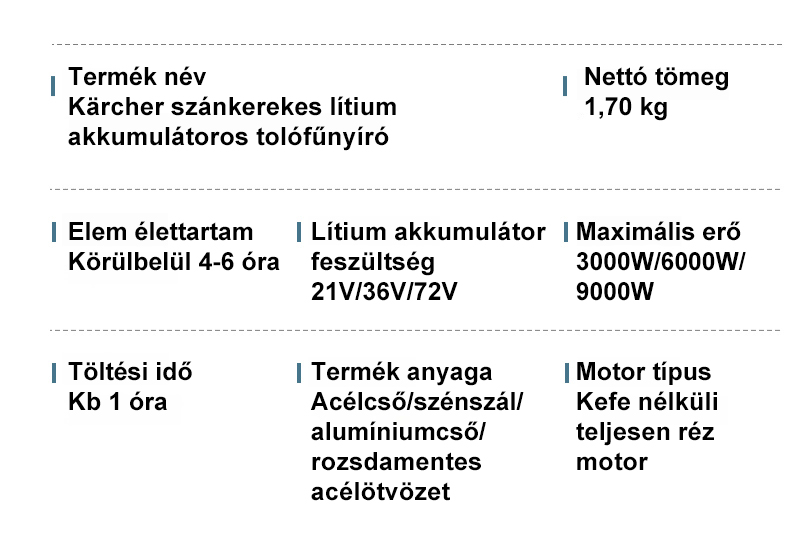 Termék név
Kärcher szánkerekes lítium akkumulátoros tolófűnyíró

Nettó tömeg
1,70 kg

Elem élettartam
Körülbelül 4-6 óra

Lítium akkumulátor feszültség
21V/36V/72V

Maximális erő
3000W/6000W/9000W

Töltési idő
Kb 1 óra

Termék anyaga
Acélcső/szénszál/alumíniumcső/rozsdamentes acélötvözet

Motor típus
Kefe nélküli teljesen réz motor